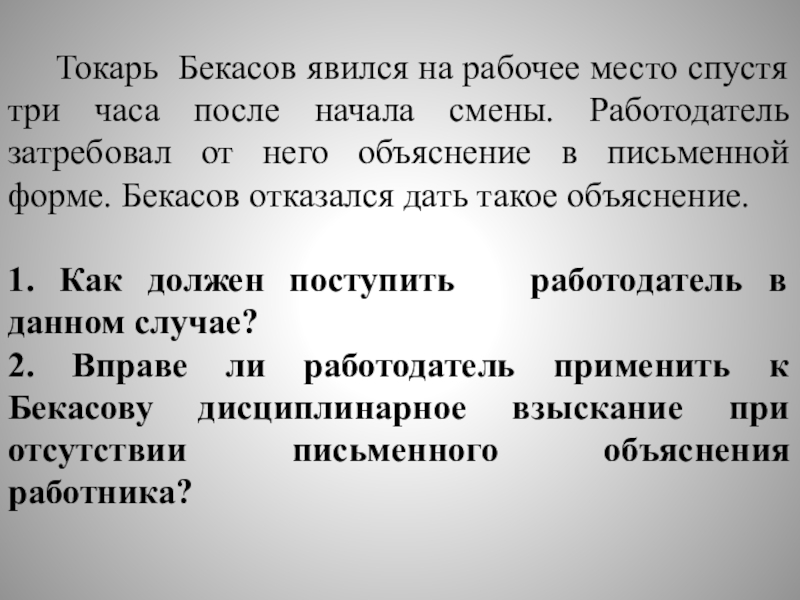 Токарь Бекасов явился на рабочее место спустя три часа после начала смены. Работодатель затребовал от него объяснение в письменной форме. Бекасов отказался дать такое объяснение.

1. Как должен поступить работодатель в данном случае?
2. Вправе ли работодатель применить к Бекасову дисциплинарное взыскание при отсутствии письменного объяснения работника?